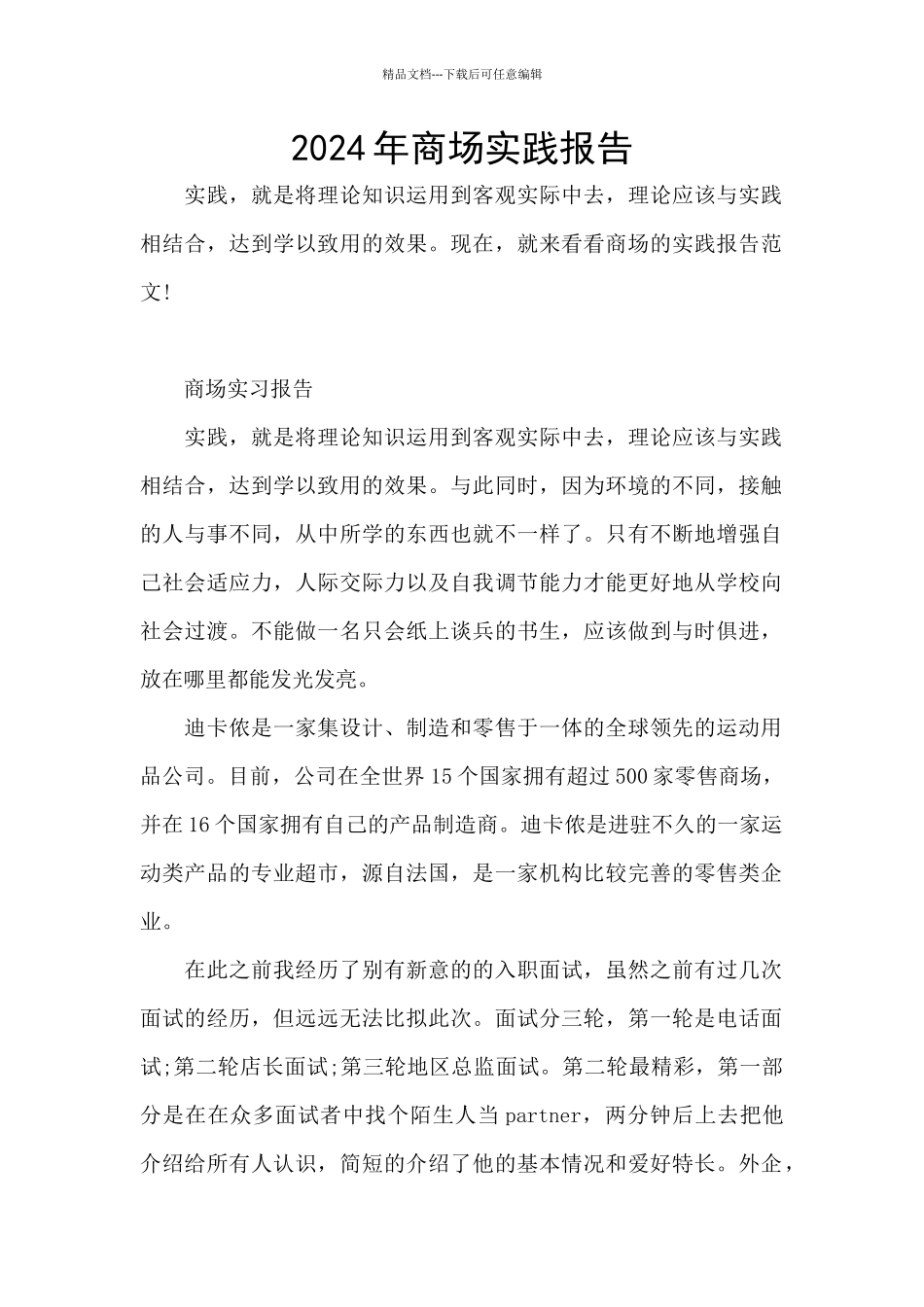 精品文档---下载后可任意编辑

2024年商场实践报告

实践，就是将理论知识运用到客观实际中去，理论应该与实践相结合，达到学以致用的效果。现在，就来看看商场的实践报告范文!

商场实习报告

实践，就是将理论知识运用到客观实际中去，理论应该与实践相结合，达到学以致用的效果。与此同时，因为环境的不同，接触的人与事不同，从中所学的东西也就不一样了。只有不断地增强自己社会适应力，人际交际力以及自我调节能力才能更好地从学校向社会过渡。不能做一名只会纸上谈兵的书生，应该做到与时俱进，放在哪里都能发光发亮。

迪卡侬是一家集设计、制造和零售于一体的全球领先的运动用品公司。目前，公司在全世界15个国家拥有超过500家零售商场，并在16个国家拥有自己的产品制造商。迪卡侬是进驻不久的一家运动类产品的专业超市，源自法国，是一家机构比较完善的零售类企业。

在此之前我经历了别有新意的的入职面试，虽然之前有过几次面试的经历，但远远无法比拟此次。面试分三轮，第一轮是电话面试;第二轮店长面试;第三轮地区总监面试。第二轮最精彩，第一部分是在在众多面试者中找个陌生人当partner，两分钟后上去把他介绍给所有人认识，简短的介绍了他的基本情况和爱好特长。外企，